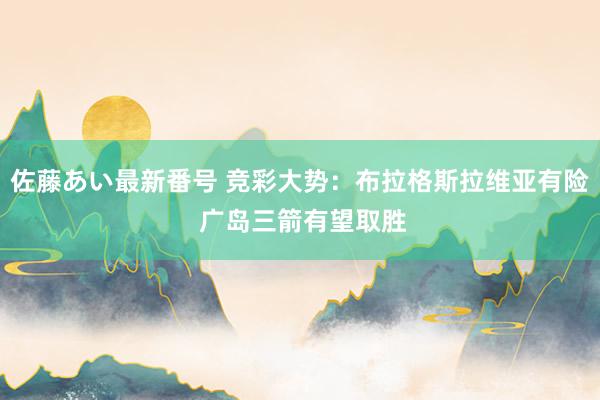 佐藤あい最新番号 竞彩大势：布拉格斯拉维亚有险 广岛三箭有望取胜